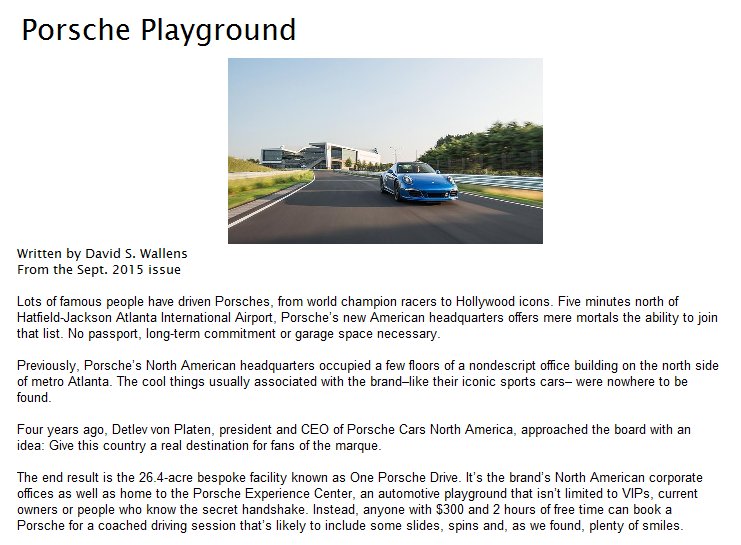 Porsche Playground

Written by David S. Wallens
From the Sept. 2015 issue

Lots of famous people have driven Porsches, from world champion racers to Hollywood icons. Five minutes north of Hatfield-Jackson Atlanta International Airport, Porsche's new American headquarters offers mere mortals the ability to join that list. No passport, long-term commitment or garage space necessary.

Previously, Porsche's North American headquarters occupied a few floors of a nondescript office building on the north side of metro Atlanta. The cool things usually associated with the brand–like their iconic sports cars– were nowhere to be found.

Four years ago, Detlev von Platen, president and CEO of Porsche Cars North America, approached the board with an idea: Give this country a real destination for fans of the marque.

The end result is the 26.4-acre bespoke facility known as One Porsche Drive. It's the brand's North American corporate offices as well as home to the Porsche Experience Center, an automotive playground that isn't limited to VIPs, current owners or people who know the secret handshake. Instead, anyone with $300 and 2 hours of free time can book a Porsche for a coached driving session that's likely to include some slides, spins and, as we found, plenty of smiles.